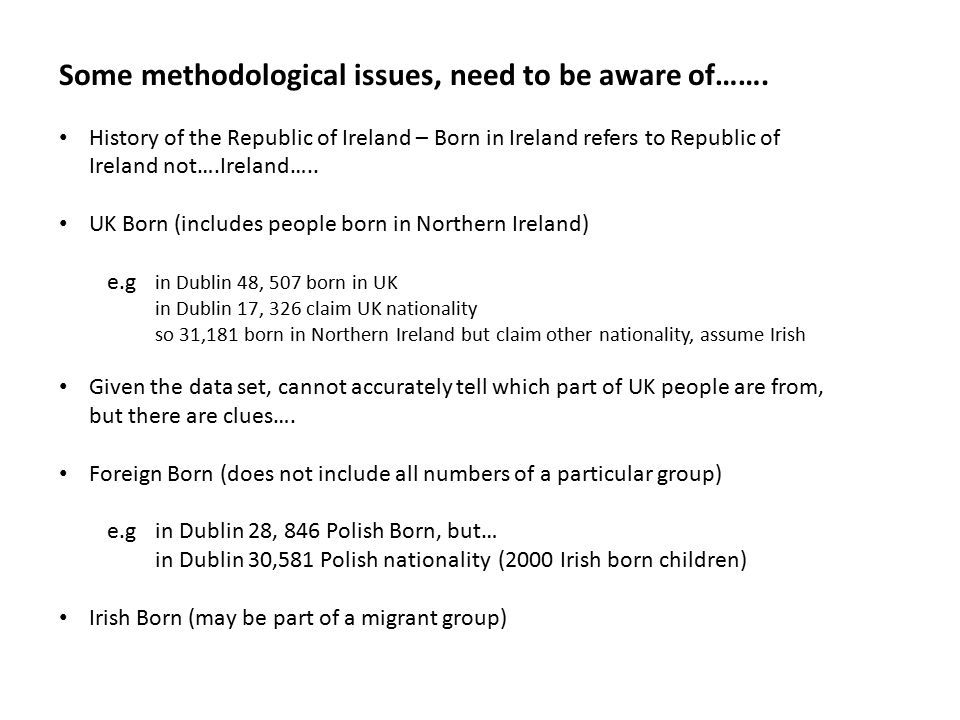 Some methodological issues, need to be aware of…….

• History of the Republic of Ireland – Born in Ireland refers to Republic of Ireland not….Ireland…..

• UK Born (includes people born in Northern Ireland)

e.g in Dublin 48, 507 born in UK
in Dublin 17, 326 claim UK nationality
so 31,181 born in Northern Ireland but claim other nationality, assume Irish

• Given the data set, cannot accurately tell which part of UK people are from, but there are clues….

• Foreign Born (does not include all numbers of a particular group)

e.g in Dublin 28, 846 Polish Born, but…
in Dublin 30,581 Polish nationality (2000 Irish born children)

• Irish Born (may be part of a migrant group)